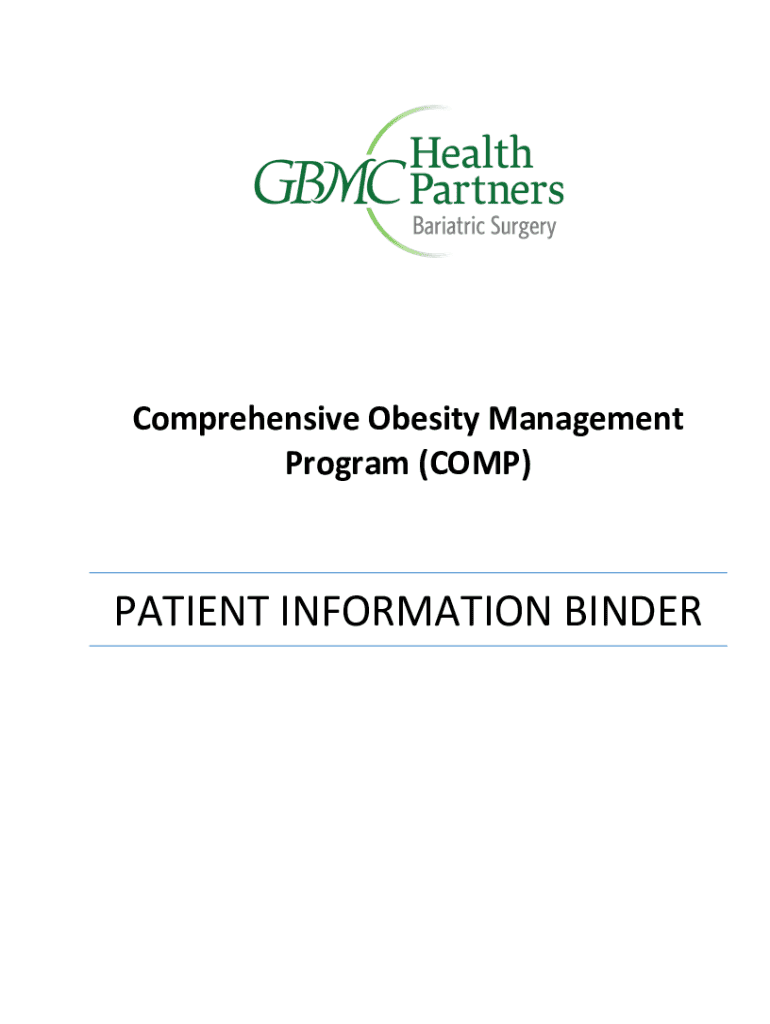 GBMC Health Partners
Bariatric Surgery

Comprehensive Obesity Management Program (COMP)

PATIENT INFORMATION BINDER